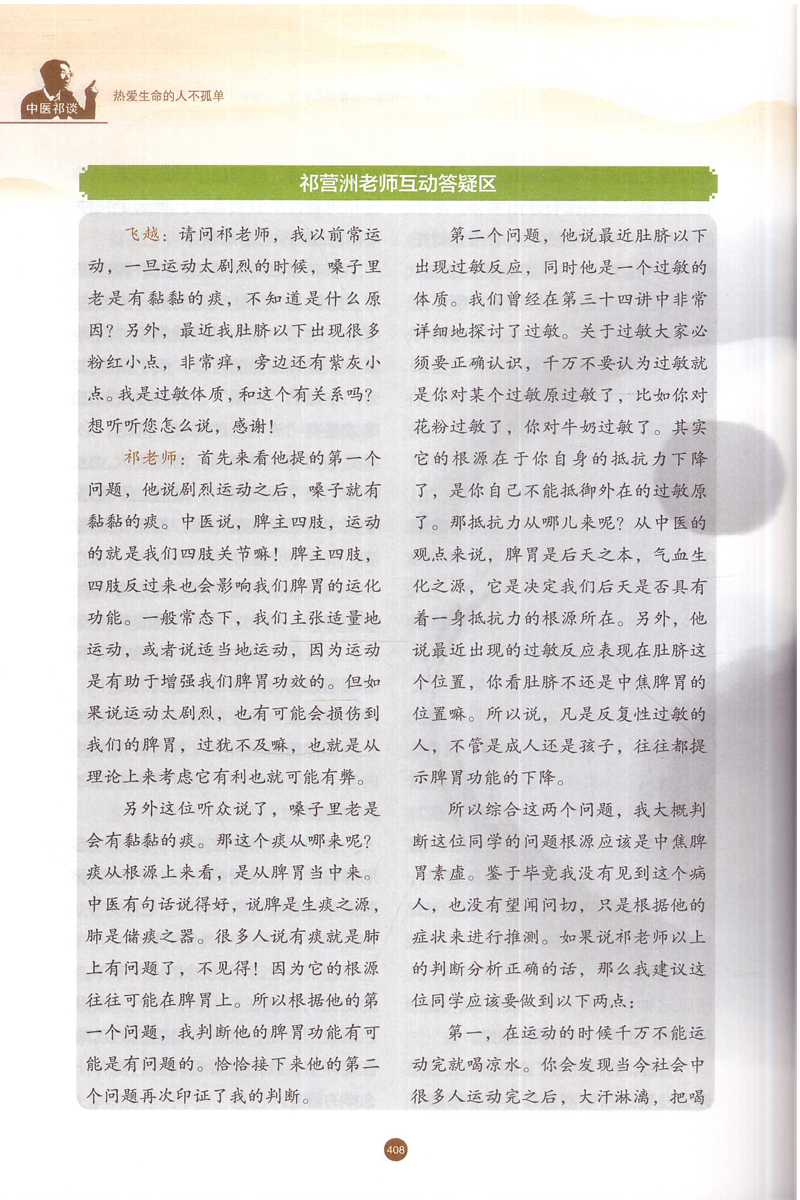 中医祁谈　热爱生命的人不孤单

祁营洲老师互动答疑区

飞越：请问祁老师，我以前常运动，一旦运动太剧烈的时候，嗓子里老是有黏黏的痰，不知道是什么原因？另外，最近我肚脐以下出现很多粉红小点，非常痒，旁边还有紫灰小点。我是过敏体质，和这个有关系吗？想听听您怎么说，感谢！

祁老师：首先来看他提的第一个问题，他说剧烈运动之后，嗓子就有黏黏的痰。中医说，脾主四肢，运动的就是我们四肢关节嘛！脾主四肢，四肢反过来也会影响我们脾胃的运化功能。一般常态下，我们主张适量地运动，或者说适当地运动，因为运动是有助于增强我们脾胃功效的。但如果说运动太剧烈，也有可能会损伤到我们的脾胃，过犹不及嘛，也就是从理论上来考虑它有利也就可能有弊。

另外这位听众说了，嗓子里老是会有黏黏的痰。那这个痰从哪来呢？痰从根源上来看，是从脾胃当中来。中医有句话说得好，说脾是生痰之源，肺是储痰之器。很多人说有痰就是肺上有问题了，不见得！因为它的根源往往可能在脾胃上。所以根据他的第一个问题，我判断他的脾胃功能有可能是有问题的。恰恰接下来他的第二个问题再次印证了我的判断。

第二个问题，他说最近肚脐以下出现过敏反应，同时他是一个过敏的体质。我们曾经在第三十四讲中非常详细地探讨了过敏。关于过敏大家必须要正确认识，千万不要认为过敏就是你对某个过敏原过敏了，比如你对花粉过敏了，你对牛奶过敏了。其实它的根源在于你自身的抵抗力下降了，是你自己不能抵御外在的过敏原了。那抵抗力从哪儿来呢？从中医的观点来说，脾胃是后天之本，气血生化之源，它是决定我们后天是否具有着一身抵抗力的根源所在。另外，他说最近出现的过敏反应表现在肚脐这个位置，你看肚脐不还是中焦脾胃的位置嘛。所以说，凡是反复性过敏的人，不管是成人还是孩子，往往都提示脾胃功能的下降。

所以综合这两个问题，我大概判断这位同学的问题根源应该是中焦脾胃素虚。鉴于毕竟我没有见到这个病人，也没有望闻问切，只是根据他的症状来进行推测。如果说祁老师以上的判断分析正确的话，那么我建议这位同学应该要做到以下两点：

第一，在运动的时候千万不能运动完就喝凉水。你会发现当今社会中很多人运动完之后，大汗淋漓，把喝

408